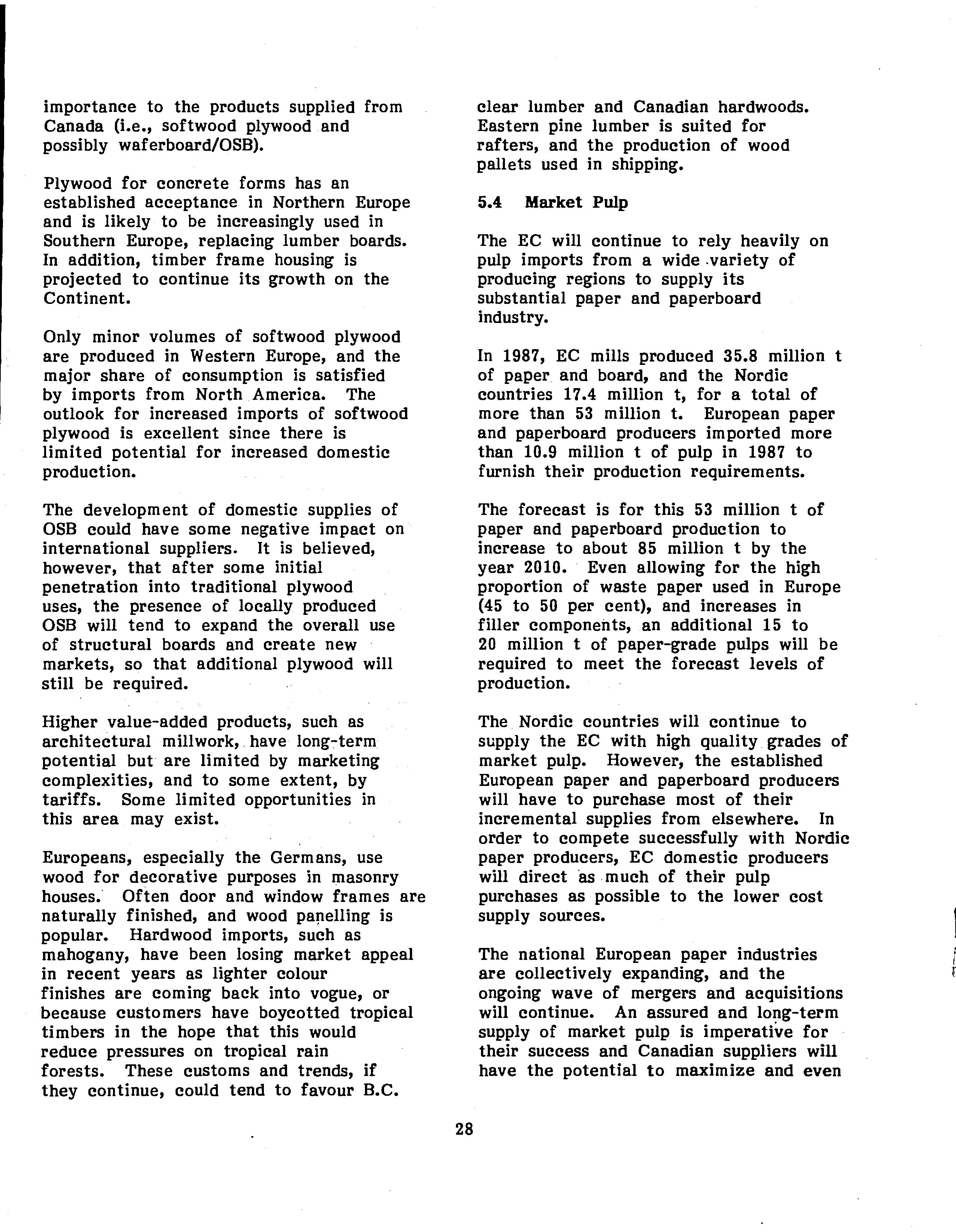 importance to the products supplied from Canada (i.e., softwood plywood and possibly waferboard/OSB).

Plywood for concrete forms has an established acceptance in Northern Europe and is likely to be increasingly used in Southern Europe, replacing lumber boards. In addition, timber frame housing is projected to continue its growth on the Continent.

Only minor volumes of softwood plywood are produced in Western Europe, and the major share of consumption is satisfied by imports from North America. The outlook for increased imports of softwood plywood is excellent since there is limited potential for increased domestic production.

The development of domestic supplies of OSB could have some negative impact on international suppliers. It is believed, however, that after some initial penetration into traditional plywood uses, the presence of locally produced OSB will tend to expand the overall use of structural boards and create new markets, so that additional plywood will still be required.

Higher value-added products, such as architectural millwork, have long-term potential but are limited by marketing complexities, and to some extent, by tariffs. Some limited opportunities in this area may exist.

Europeans, especially the Germans, use wood for decorative purposes in masonry houses. Often door and window frames are naturally finished, and wood panelling is popular. Hardwood imports, such as mahogany, have been losing market appeal in recent years as lighter colour finishes are coming back into vogue, or because customers have boycotted tropical timbers in the hope that this would reduce pressures on tropical rain forests. These customs and trends, if they continue, could tend to favour B.C. clear lumber and Canadian hardwoods. Eastern pine lumber is suited for rafters, and the production of wood pallets used in shipping.

5.4 Market Pulp

The EC will continue to rely heavily on pulp imports from a wide variety of producing regions to supply its substantial paper and paperboard industry.

In 1987, EC mills produced 35.8 million t of paper and board, and the Nordic countries 17.4 million t, for a total of more than 53 million t. European paper and paperboard producers imported more than 10.9 million t of pulp in 1987 to furnish their production requirements.

The forecast is for this 53 million t of paper and paperboard production to increase to about 85 million t by the year 2010. Even allowing for the high proportion of waste paper used in Europe (45 to 50 per cent), and increases in filler components, an additional 15 to 20 million t of paper-grade pulps will be required to meet the forecast levels of production.

The Nordic countries will continue to supply the EC with high quality grades of market pulp. However, the established European paper and paperboard producers will have to purchase most of their incremental supplies from elsewhere. In order to compete successfully with Nordic paper producers, EC domestic producers will direct as much of their pulp purchases as possible to the lower cost supply sources.

The national European paper industries are collectively expanding, and the ongoing wave of mergers and acquisitions will continue. An assured and long-term supply of market pulp is imperative for their success and Canadian suppliers will have the potential to maximize and even

28